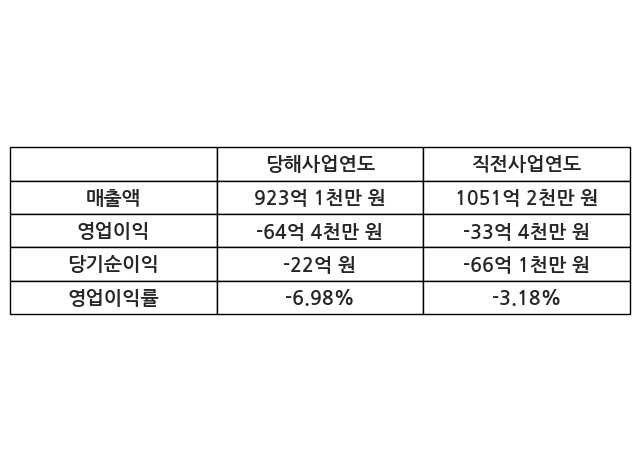 |  | 당해사업연도 | 직전사업연도 |
|---|---|---|
| 매출액 | 923억 1천만 원 | 1051억 2천만 원 |
| 영업이익 | -64억 4천만 원 | -33억 4천만 원 |
| 당기순이익 | -22억 원 | -66억 1천만 원 |
| 영업이익률 | -6.98% | -3.18% |